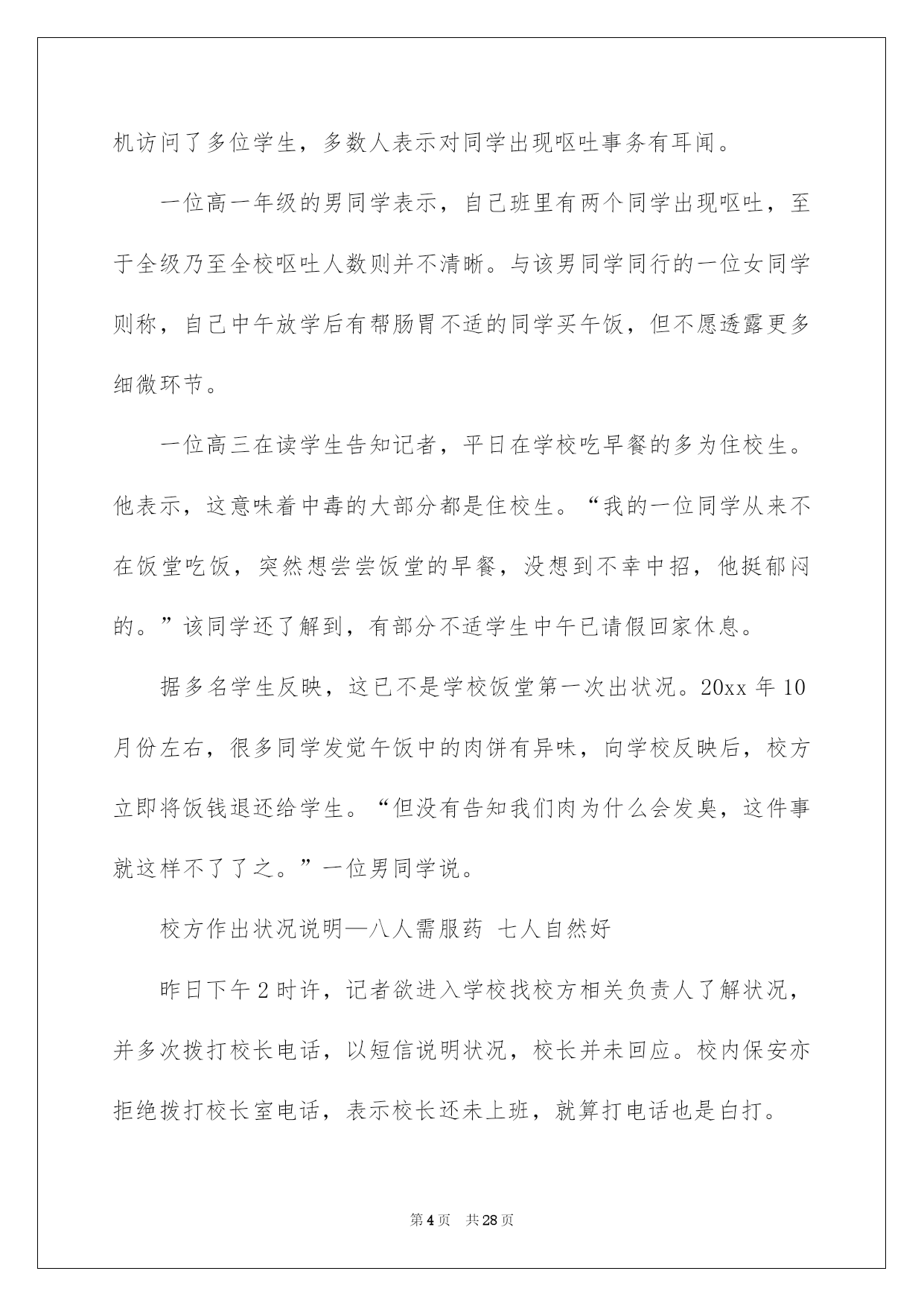 机访问了多位学生，多数人表示对同学出现呕吐事务有耳闻。

一位高一年级的男同学表示，自己班里有两个同学出现呕吐，至于全级乃至全校呕吐人数则并不清晰。与该男同学同行的一位女同学则称，自己中午放学后有帮肠胃不适的同学买午饭，但不愿透露更多细微环节。

一位高三在读学生告知记者，平日在学校吃早餐的多为住校生。他表示，这意味着中毒的大部分都是住校生。“我的一位同学从来不在饭堂吃饭，突然想尝尝饭堂的早餐，没想到不幸中招，他挺郁闷的。”该同学还了解到，有部分不适学生中午已请假回家休息。

据多名学生反映，这已不是学校饭堂第一次出状况。20xx 年 10 月份左右，很多同学发觉午饭中的肉饼有异味，向学校反映后，校方立即将饭钱退还给学生。“但没有告知我们肉为什么会发臭，这件事就这样不了了之。”一位男同学说。

校方作出状况说明—八人需服药 七人自然好

昨日下午 2 时许，记者欲进入学校找校方相关负责人了解状况，并多次拨打校长电话，以短信说明状况，校长并未回应。校内保安亦拒绝拨打校长室电话，表示校长还未上班，就算打电话也是白打。

第 4 页 共 28 页